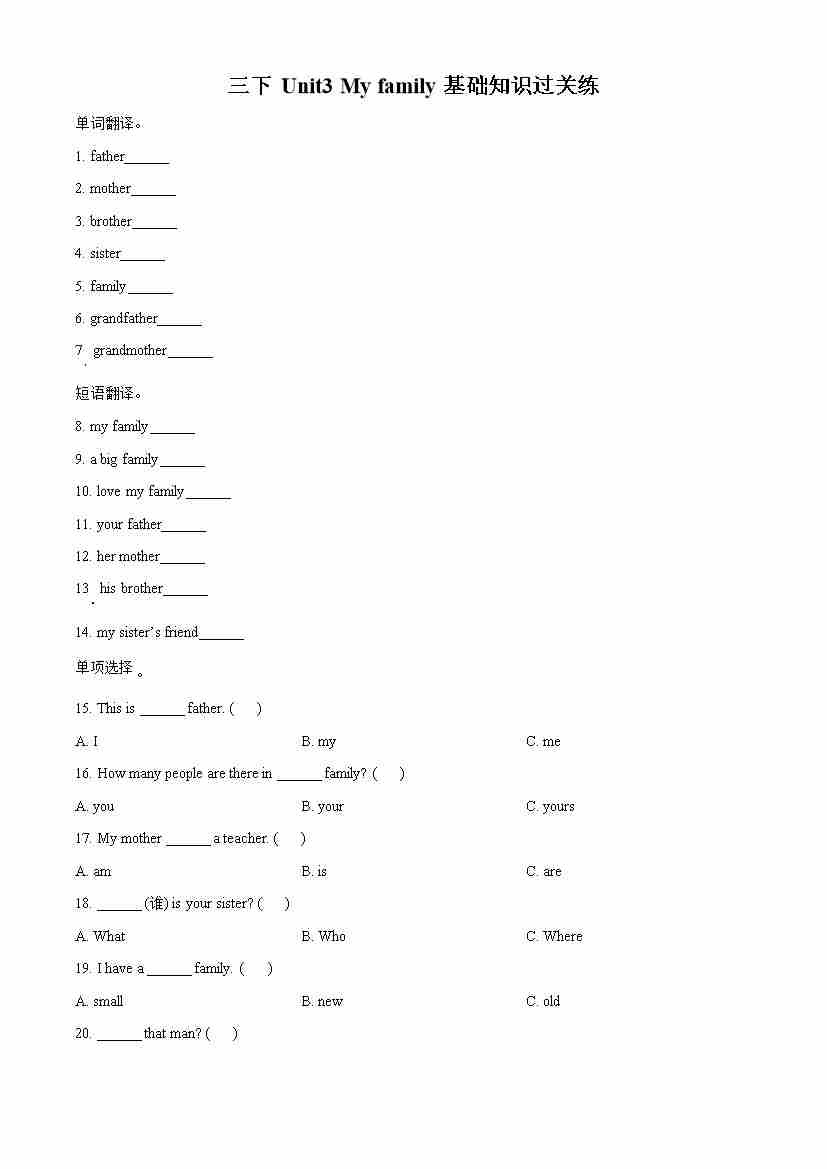 三下 Unit3 My family 基础知识过关练

单词翻译。

1. father______

2. mother______

3. brother______

4. sister______

5. family______

6. grandfather______

7. grandmother______

短语翻译。

8. my family______

9. a big family______

10. love my family______

11. your father______

12. her mother______

13. his brother______

14. my sister's friend______

单项选择。

15. This is ______ father. (　)

A. I　　B. my　　C. me

16. How many people are there in ______ family? (　)

A. you　　B. your　　C. yours

17. My mother ______ a teacher. (　)

A. am　　B. is　　C. are

18. ______ (谁) is your sister? (　)

A. What　　B. Who　　C. Where

19. I have a ______ family. (　)

A. small　　B. new　　C. old

20. ______ that man? (　)